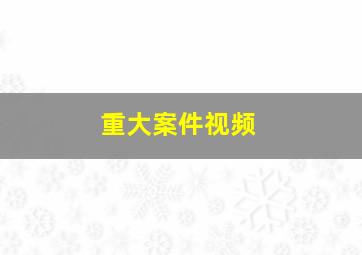 重大案件视频